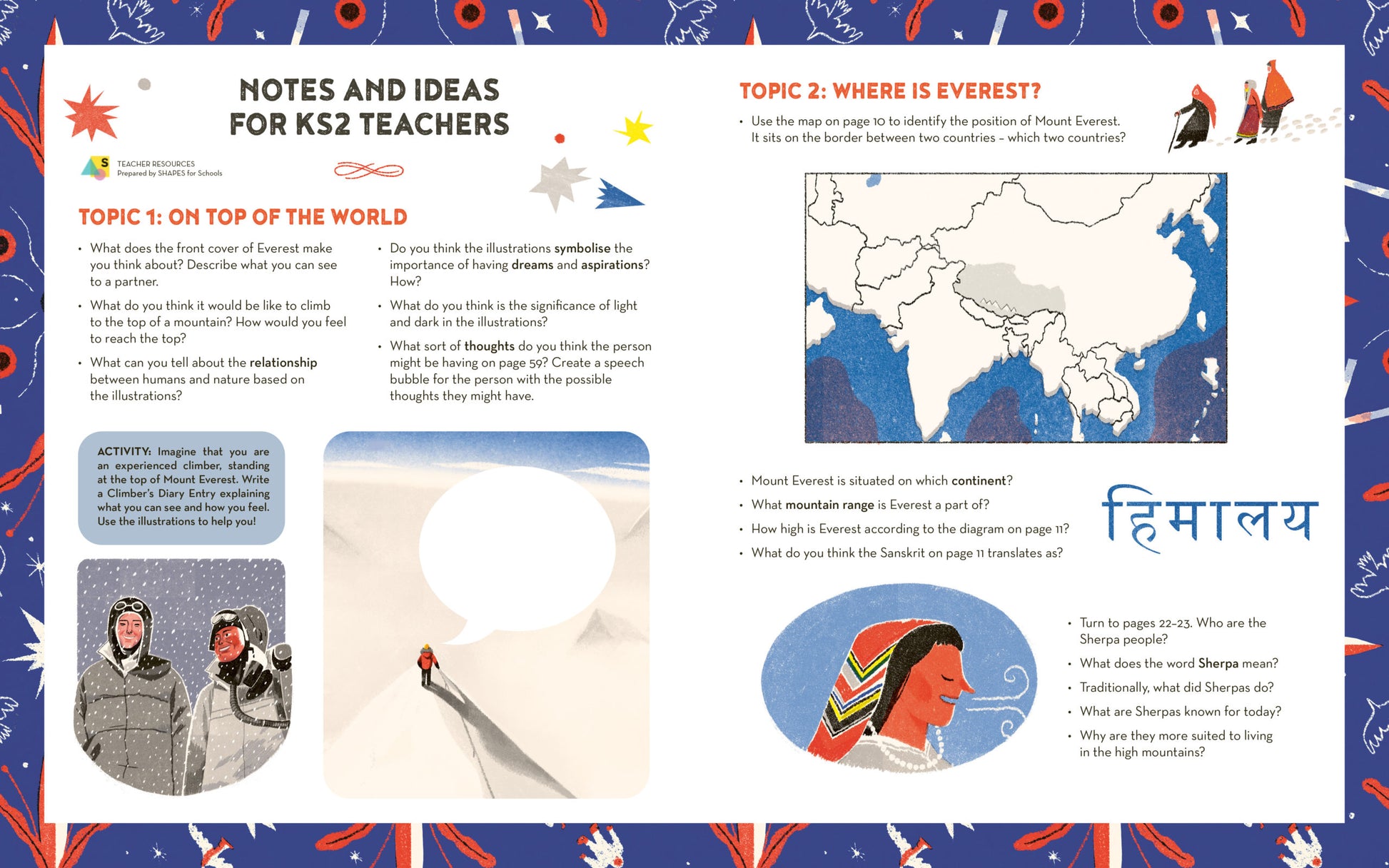 NOTES AND IDEAS FOR KS2 TEACHERS

S TEACHER RESOURCES
Prepared by SHAPES for Schools

TOPIC 1: ON TOP OF THE WORLD

• What does the front cover of Everest make you think about? Describe what you can see to a partner.
• What do you think it would be like to climb to the top of a mountain? How would you feel to reach the top?
• What can you tell about the relationship between humans and nature based on the illustrations?

• Do you think the illustrations symbolise the importance of having dreams and aspirations? How?
• What do you think is the significance of light and dark in the illustrations?
• What sort of thoughts do you think the person might be having on page 59? Create a speech bubble for the person with the possible thoughts they might have.

ACTIVITY: Imagine that you are an experienced climber, standing at the top of Mount Everest. Write a Climber's Diary Entry explaining what you can see and how you feel. Use the illustrations to help you!

TOPIC 2: WHERE IS EVEREST?

• Use the map on page 10 to identify the position of Mount Everest. It sits on the border between two countries – which two countries?

• Mount Everest is situated on which continent?
• What mountain range is Everest a part of?
• How high is Everest according to the diagram on page 11?
• What do you think the Sanskrit on page 11 translates as?

हिमालय

• Turn to pages 22–23. Who are the Sherpa people?
• What does the word Sherpa mean?
• Traditionally, what did Sherpas do?
• What are Sherpas known for today?
• Why are they more suited to living in the high mountains?